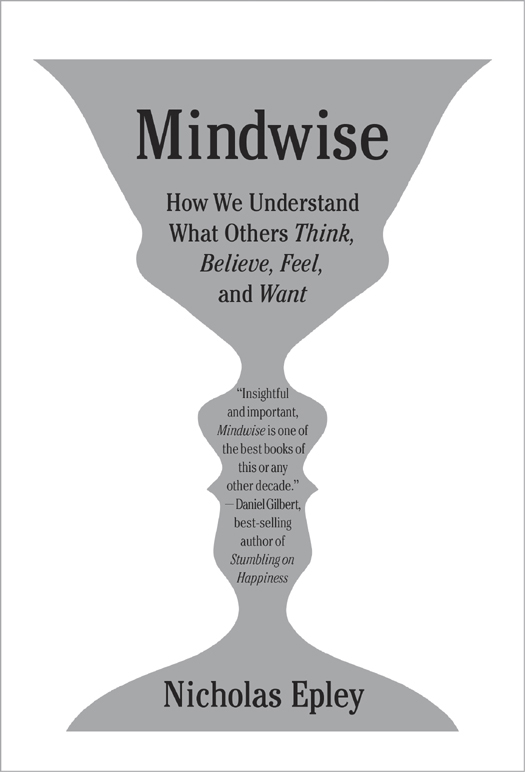 Mindwise

How We Understand What Others Think, Believe, Feel, and Want

"Insightful and important, Mindwise is one of the best books of this or any other decade."
—Daniel Gilbert, best-selling author of Stumbling on Happiness

Nicholas Epley